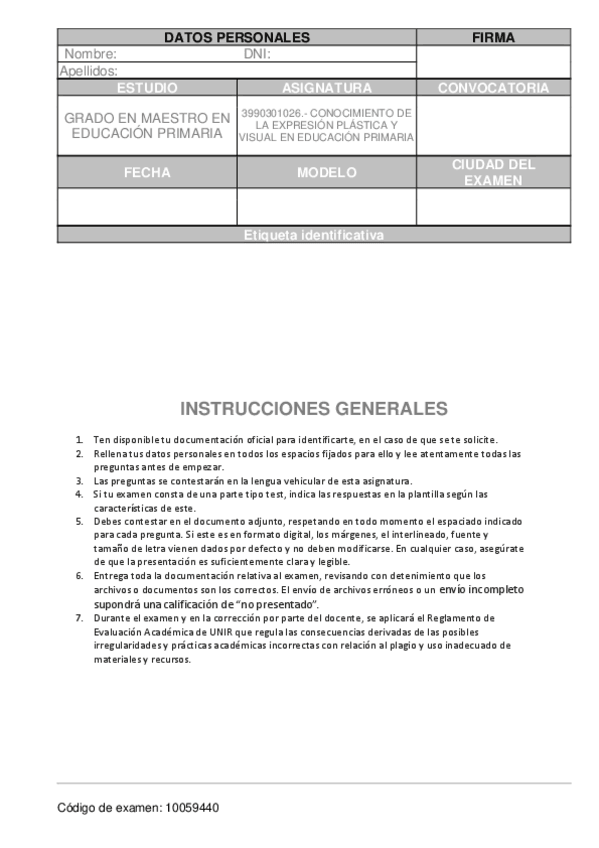 | DATOS PERSONALES | | FIRMA |
|---|---|---|
| Nombre: DNI: | | |
| Apellidos: | | |
| ESTUDIO | ASIGNATURA | CONVOCATORIA |
| GRADO EN MAESTRO EN EDUCACIÓN PRIMARIA | 3990301026.- CONOCIMIENTO DE LA EXPRESIÓN PLÁSTICA Y VISUAL EN EDUCACIÓN PRIMARIA | |
| FECHA | MODELO | CIUDAD DEL EXAMEN |
| | | |
| Etiqueta identificativa | | |

INSTRUCCIONES GENERALES

1. Ten disponible tu documentación oficial para identificarte, en el caso de que se te solicite.
2. Rellena tus datos personales en todos los espacios fijados para ello y lee atentamente todas las preguntas antes de empezar.
3. Las preguntas se contestarán en la lengua vehicular de esta asignatura.
4. Si tu examen consta de una parte tipo test, indica las respuestas en la plantilla según las características de este.
5. Debes contestar en el documento adjunto, respetando en todo momento el espaciado indicado para cada pregunta. Si este es en formato digital, los márgenes, el interlineado, fuente y tamaño de letra vienen dados por defecto y no deben modificarse. En cualquier caso, asegúrate de que la presentación es suficientemente clara y legible.
6. Entrega toda la documentación relativa al examen, revisando con detenimiento que los archivos o documentos son los correctos. El envío de archivos erróneos o un envío incompleto supondrá una calificación de "no presentado".
7. Durante el examen y en la corrección por parte del docente, se aplicará el Reglamento de Evaluación Académica de UNIR que regula las consecuencias derivadas de las posibles irregularidades y prácticas académicas incorrectas con relación al plagio y uso inadecuado de materiales y recursos.

Código de examen: 10059440